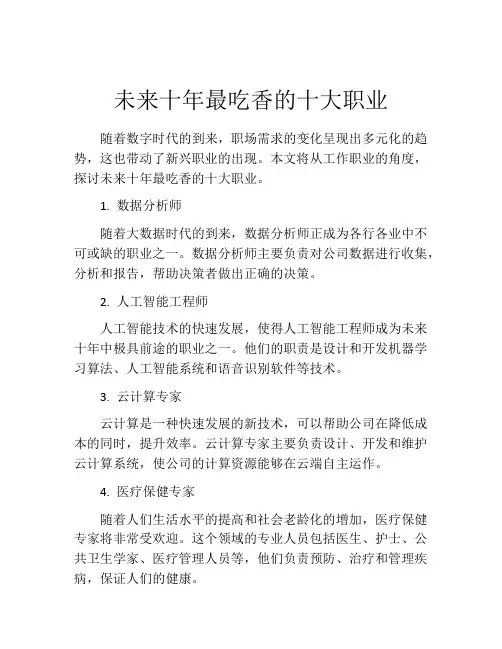 未来十年最吃香的十大职业

随着数字时代的到来，职场需求的变化呈现出多元化的趋势，这也带动了新兴职业的出现。本文将从工作职业的角度，探讨未来十年最吃香的十大职业。

1. 数据分析师

随着大数据时代的到来，数据分析师正成为各行各业中不可或缺的职业之一。数据分析师主要负责对公司数据进行收集，分析和报告，帮助决策者做出正确的决策。

2. 人工智能工程师

人工智能技术的快速发展，使得人工智能工程师成为未来十年中极具前途的职业之一。他们的职责是设计和开发机器学习算法、人工智能系统和语音识别软件等技术。

3. 云计算专家

云计算是一种快速发展的新技术，可以帮助公司在降低成本的同时，提升效率。云计算专家主要负责设计、开发和维护云计算系统，使公司的计算资源能够在云端自主运作。

4. 医疗保健专家

随着人们生活水平的提高和社会老龄化的增加，医疗保健专家将非常受欢迎。这个领域的专业人员包括医生、护士、公共卫生学家、医疗管理人员等，他们负责预防、治疗和管理疾病，保证人们的健康。